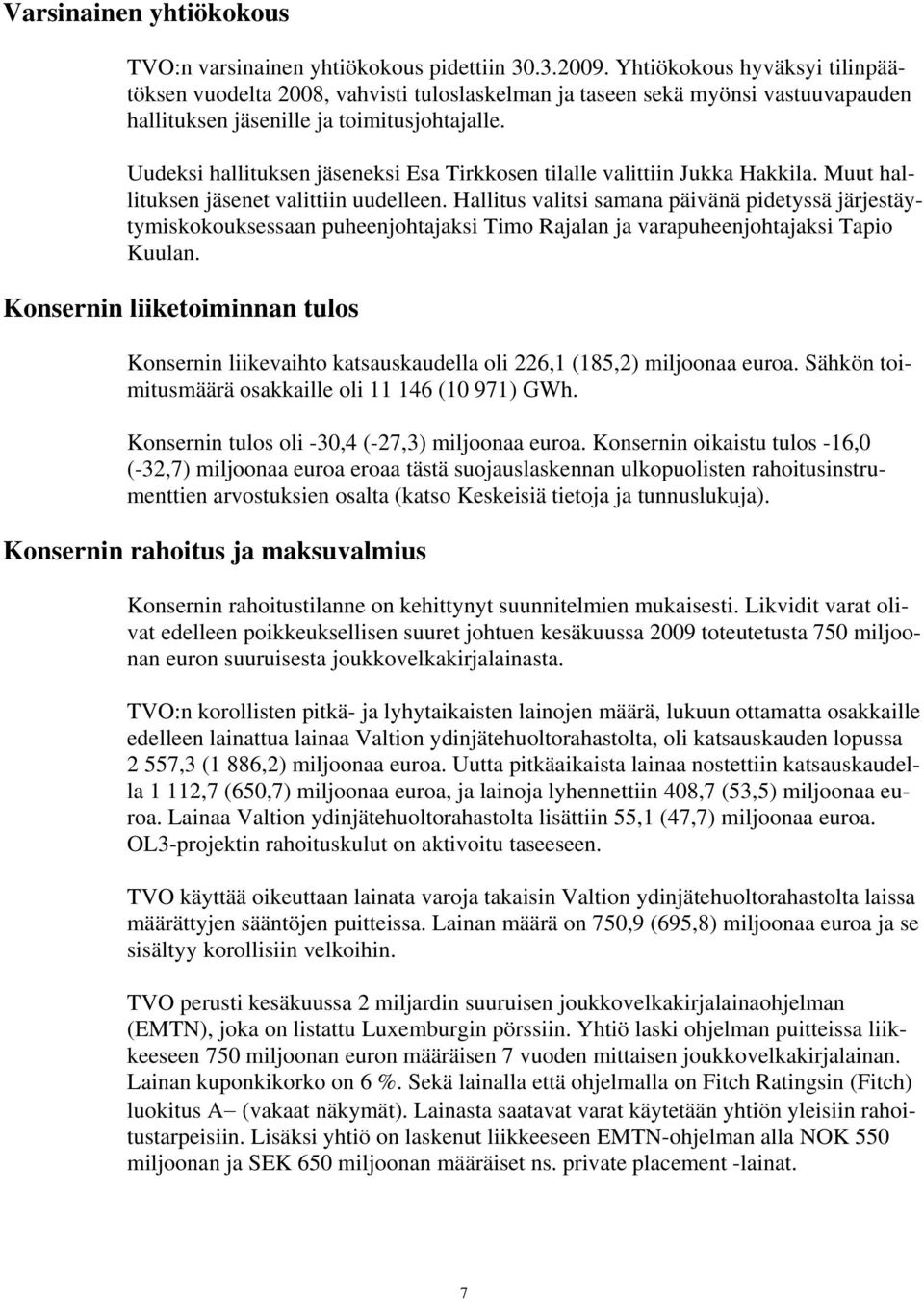 Varsinainen yhtiökokous

TVO:n varsinainen yhtiökokous pidettiin 30.3.2009. Yhtiökokous hyväksyi tilinpäätöksen vuodelta 2008, vahvisti tuloslaskelman ja taseen sekä myönsi vastuuvapauden hallituksen jäsenille ja toimitusjohtajalle.

Uudeksi hallituksen jäseneksi Esa Tirkkosen tilalle valittiin Jukka Hakkila. Muut hallituksen jäsenet valittiin uudelleen. Hallitus valitsi samana päivänä pidetyssä järjestäytymiskokouksessaan puheenjohtajaksi Timo Rajalan ja varapuheenjohtajaksi Tapio Kuulan.

Konsernin liiketoiminnan tulos

Konsernin liikevaihto katsauskaudella oli 226,1 (185,2) miljoonaa euroa. Sähkön toimitusmäärä osakkaille oli 11 146 (10 971) GWh.

Konsernin tulos oli -30,4 (-27,3) miljoonaa euroa. Konsernin oikaistu tulos -16,0 (-32,7) miljoonaa euroa eroaa tästä suojauslaskennan ulkopuolisten rahoitusinstrumenttien arvostuksien osalta (katso Keskeisiä tietoja ja tunnuslukuja).

Konsernin rahoitus ja maksuvalmius

Konsernin rahoitustilanne on kehittynyt suunnitelmien mukaisesti. Likvidit varat olivat edelleen poikkeuksellisen suuret johtuen kesäkuussa 2009 toteutetusta 750 miljoonan euron suuruisesta joukkovelkakirjalainasta.

TVO:n korollisten pitkä- ja lyhytaikaisten lainojen määrä, lukuun ottamatta osakkaille edelleen lainattua lainaa Valtion ydinjätehuoltorahastolta, oli katsauskauden lopussa 2 557,3 (1 886,2) miljoonaa euroa. Uutta pitkäaikaista lainaa nostettiin katsauskaudella 1 112,7 (650,7) miljoonaa euroa, ja lainoja lyhennettiin 408,7 (53,5) miljoonaa euroa. Lainaa Valtion ydinjätehuoltorahastolta lisättiin 55,1 (47,7) miljoonaa euroa. OL3-projektin rahoituskulut on aktivoitu taseeseen.

TVO käyttää oikeuttaan lainata varoja takaisin Valtion ydinjätehuoltorahastolta laissa määrättyjen sääntöjen puitteissa. Lainan määrä on 750,9 (695,8) miljoonaa euroa ja se sisältyy korollisiin velkoihin.

TVO perusti kesäkuussa 2 miljardin suuruisen joukkovelkakirjalainaohjelman (EMTN), joka on listattu Luxemburgin pörssiin. Yhtiö laski ohjelman puitteissa liikkeeseen 750 miljoonan euron määräisen 7 vuoden mittaisen joukkovelkakirjalainan. Lainan kuponkikorko on 6 %. Sekä lainalla että ohjelmalla on Fitch Ratingsin (Fitch) luokitus A− (vakaat näkymät). Lainasta saatavat varat käytetään yhtiön yleisiin rahoitustarpeisiin. Lisäksi yhtiö on laskenut liikkeeseen EMTN-ohjelman alla NOK 550 miljoonan ja SEK 650 miljoonan määräiset ns. private placement -lainat.

7